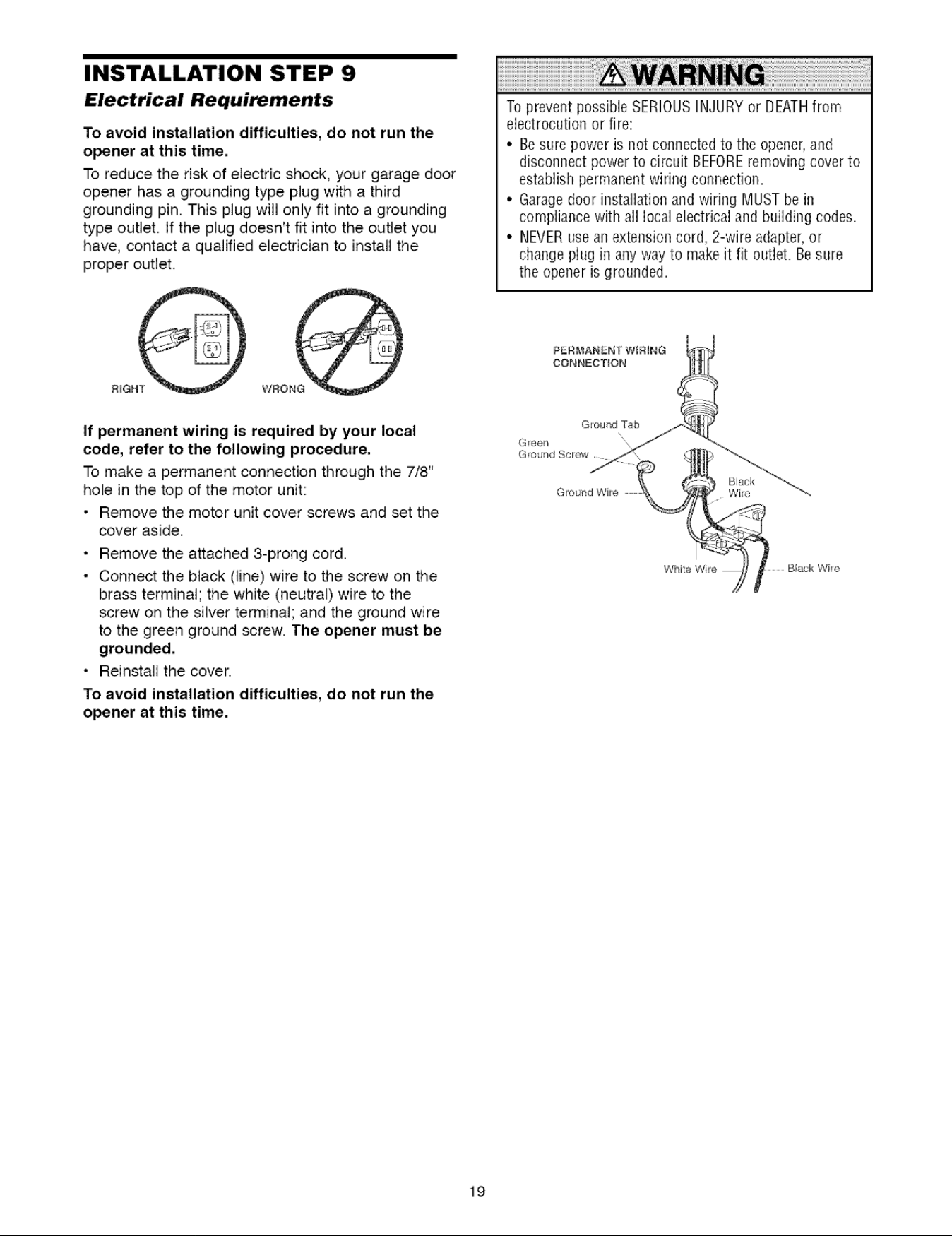 INSTALLATION STEP 9
Electrical Requirements

To avoid installation difficulties, do not run the opener at this time.

To reduce the risk of electric shock, your garage door opener has a grounding type plug with a third grounding pin. This plug will only fit into a grounding type outlet. If the plug doesn't fit into the outlet you have, contact a qualified electrician to install the proper outlet.

RIGHT WRONG

If permanent wiring is required by your local code, refer to the following procedure.

To make a permanent connection through the 7/8" hole in the top of the motor unit:

• Remove the motor unit cover screws and set the cover aside.
• Remove the attached 3-prong cord.
• Connect the black (line) wire to the screw on the brass terminal; the white (neutral) wire to the screw on the silver terminal; and the ground wire to the green ground screw. The opener must be grounded.
• Reinstall the cover.

To avoid installation difficulties, do not run the opener at this time.

WARNING

To prevent possible SERIOUS INJURY or DEATH from electrocution or fire:
• Be sure power is not connected to the opener, and disconnect power to circuit BEFORE removing cover to establish permanent wiring connection.
• Garage door installation and wiring MUST be in compliance with all local electrical and building codes.
• NEVER use an extension cord, 2-wire adapter, or change plug in any way to make it fit outlet. Be sure the opener is grounded.

PERMANENT WIRING CONNECTION
Ground Tab
Green Ground Screw
Ground Wire
Black Wire
White Wire
Black Wire

19